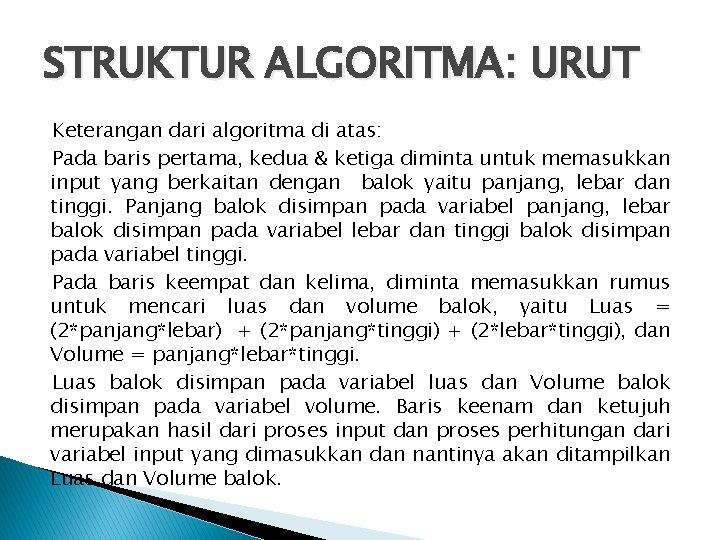 STRUKTUR ALGORITMA: URUT

Keterangan dari algoritma di atas:

Pada baris pertama, kedua & ketiga diminta untuk memasukkan input yang berkaitan dengan balok yaitu panjang, lebar dan tinggi. Panjang balok disimpan pada variabel panjang, lebar balok disimpan pada variabel lebar dan tinggi balok disimpan pada variabel tinggi.

Pada baris keempat dan kelima, diminta memasukkan rumus untuk mencari luas dan volume balok, yaitu Luas = (2*panjang*lebar) + (2*panjang*tinggi) + (2*lebar*tinggi), dan Volume = panjang*lebar*tinggi.

Luas balok disimpan pada variabel luas dan Volume balok disimpan pada variabel volume. Baris keenam dan ketujuh merupakan hasil dari proses input dan proses perhitungan dari variabel input yang dimasukkan dan nantinya akan ditampilkan Luas dan Volume balok.